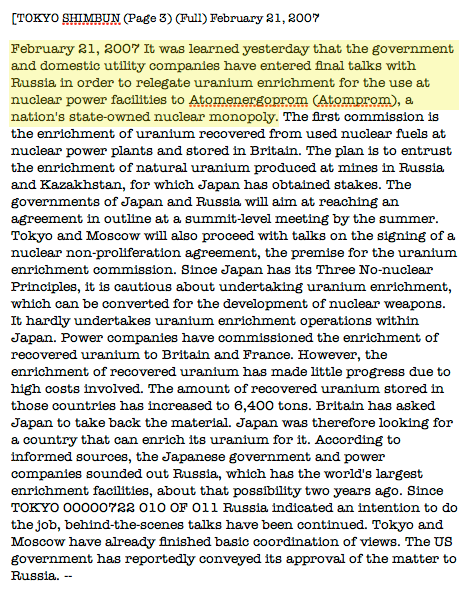 [TOKYO SHIMBUN (Page 3) (Full) February 21, 2007

February 21, 2007 It was learned yesterday that the government and domestic utility companies have entered final talks with Russia in order to relegate uranium enrichment for the use at nuclear power facilities to Atomenergoprom (Atomprom), a nation's state-owned nuclear monopoly. The first commission is the enrichment of uranium recovered from used nuclear fuels at nuclear power plants and stored in Britain. The plan is to entrust the enrichment of natural uranium produced at mines in Russia and Kazakhstan, for which Japan has obtained stakes. The governments of Japan and Russia will aim at reaching an agreement in outline at a summit-level meeting by the summer. Tokyo and Moscow will also proceed with talks on the signing of a nuclear non-proliferation agreement, the premise for the uranium enrichment commission. Since Japan has its Three No-nuclear Principles, it is cautious about undertaking uranium enrichment, which can be converted for the development of nuclear weapons. It hardly undertakes uranium enrichment operations within Japan. Power companies have commissioned the enrichment of recovered uranium to Britain and France. However, the enrichment of recovered uranium has made little progress due to high costs involved. The amount of recovered uranium stored in those countries has increased to 6,400 tons. Britain has asked Japan to take back the material. Japan was therefore looking for a country that can enrich its uranium for it. According to informed sources, the Japanese government and power companies sounded out Russia, which has the world's largest enrichment facilities, about that possibility two years ago. Since TOKYO 00000722 010 OF 011 Russia indicated an intention to do the job, behind-the-scenes talks have been continued. Tokyo and Moscow have already finished basic coordination of views. The US government has reportedly conveyed its approval of the matter to Russia. --